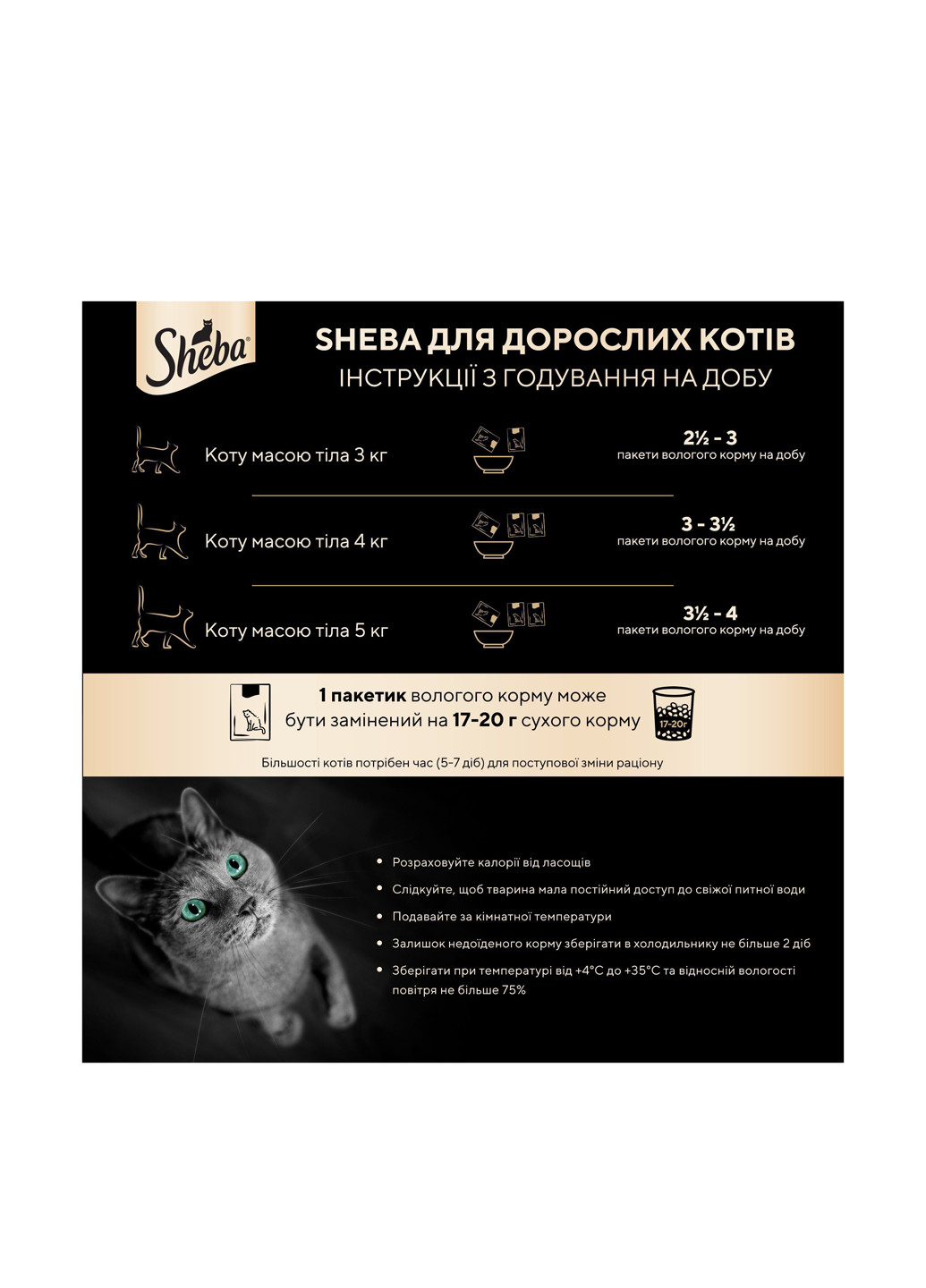 Sheba®

SHEBA ДЛЯ ДОРОСЛИХ КОТІВ
ІНСТРУКЦІЇ З ГОДУВАННЯ НА ДОБУ

Коту масою тіла 3 кг

2½ - 3
пакети вологого корму на добу

Коту масою тіла 4 кг

3 - 3½
пакети вологого корму на добу

Коту масою тіла 5 кг

3½ - 4
пакети вологого корму на добу

1 пакетик вологого корму може бути замінений на 17-20 г сухого корму

17-20г

Більшості котів потрібен час (5-7 діб) для поступової зміни раціону

• Розраховуйте калорії від ласощів
• Слідкуйте, щоб тварина мала постійний доступ до свіжої питної води
• Подавайте за кімнатної температури
• Залишок недоїденого корму зберігати в холодильнику не більше 2 діб
• Зберігати при температурі від +4°C до +35°C та відносній вологості повітря не більше 75%